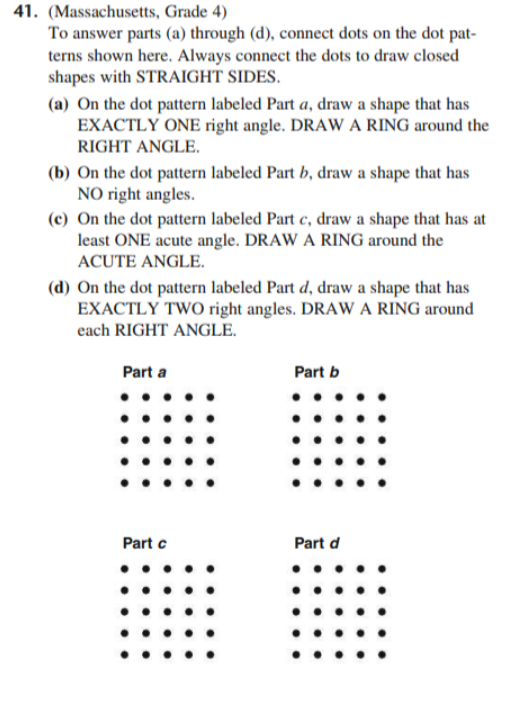 41. (Massachusetts, Grade 4)
To answer parts (a) through (d), connect dots on the dot patterns shown here. Always connect the dots to draw closed shapes with STRAIGHT SIDES.

(a) On the dot pattern labeled Part $a$, draw a shape that has EXACTLY ONE right angle. DRAW A RING around the RIGHT ANGLE.

(b) On the dot pattern labeled Part $b$, draw a shape that has NO right angles.

(c) On the dot pattern labeled Part $c$, draw a shape that has at least ONE acute angle. DRAW A RING around the ACUTE ANGLE.

(d) On the dot pattern labeled Part $d$, draw a shape that has EXACTLY TWO right angles. DRAW A RING around each RIGHT ANGLE.

Part a

Part b

Part c

Part d